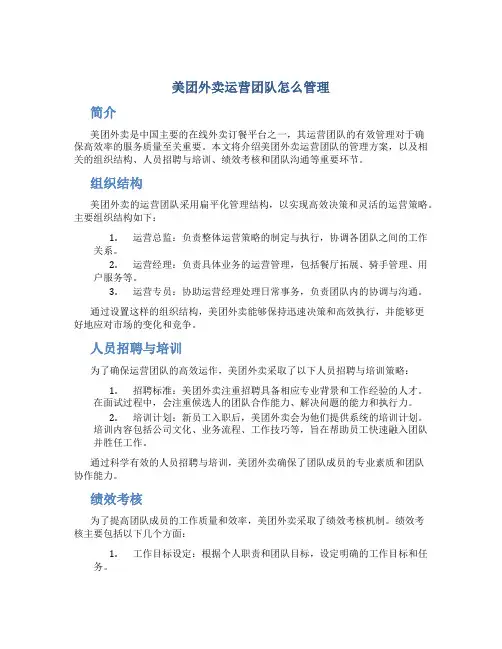 美团外卖运营团队怎么管理

简介

美团外卖是中国主要的在线外卖订餐平台之一，其运营团队的有效管理对于确保高效率的服务质量至关重要。本文将介绍美团外卖运营团队的管理方案，以及相关的组织结构、人员招聘与培训、绩效考核和团队沟通等重要环节。

组织结构

美团外卖的运营团队采用扁平化管理结构，以实现高效决策和灵活的运营策略。主要组织结构如下：

1. 运营总监：负责整体运营策略的制定与执行，协调各团队之间的工作关系。
2. 运营经理：负责具体业务的运营管理，包括餐厅拓展、骑手管理、用户服务等。
3. 运营专员：协助运营经理处理日常事务，负责团队内的协调与沟通。

通过设置这样的组织结构，美团外卖能够保持迅速决策和高效执行，并能够更好地应对市场的变化和竞争。

人员招聘与培训

为了确保运营团队的高效运作，美团外卖采取了以下人员招聘与培训策略：

1. 招聘标准：美团外卖注重招聘具备相应专业背景和工作经验的人才。在面试过程中，会注重候选人的团队合作能力、解决问题的能力和执行力。
2. 培训计划：新员工入职后，美团外卖会为他们提供系统的培训计划。培训内容包括公司文化、业务流程、工作技巧等，旨在帮助员工快速融入团队并胜任工作。

通过科学有效的人员招聘与培训，美团外卖确保了团队成员的专业素质和团队协作能力。

绩效考核

为了提高团队成员的工作质量和效率，美团外卖采取了绩效考核机制。绩效考核主要包括以下几个方面：

1. 工作目标设定：根据个人职责和团队目标，设定明确的工作目标和任务。